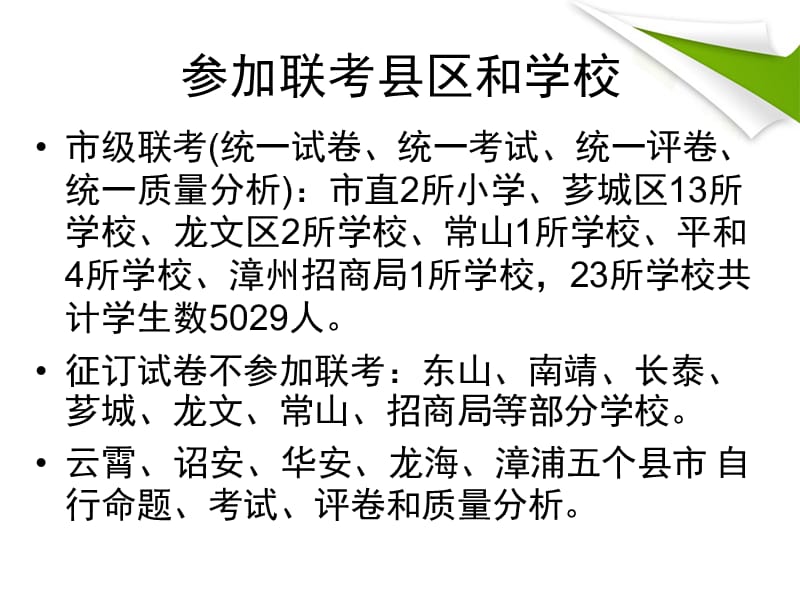 参加联考县区和学校

• 市级联考(统一试卷、统一考试、统一评卷、统一质量分析)：市直2所小学、芗城区13所学校、龙文区2所学校、常山1所学校、平和4所学校、漳州招商局1所学校，23所学校共计学生数5029人。

• 征订试卷不参加联考：东山、南靖、长泰、芗城、龙文、常山、招商局等部分学校。

• 云霄、诏安、华安、龙海、漳浦五个县市 自行命题、考试、评卷和质量分析。